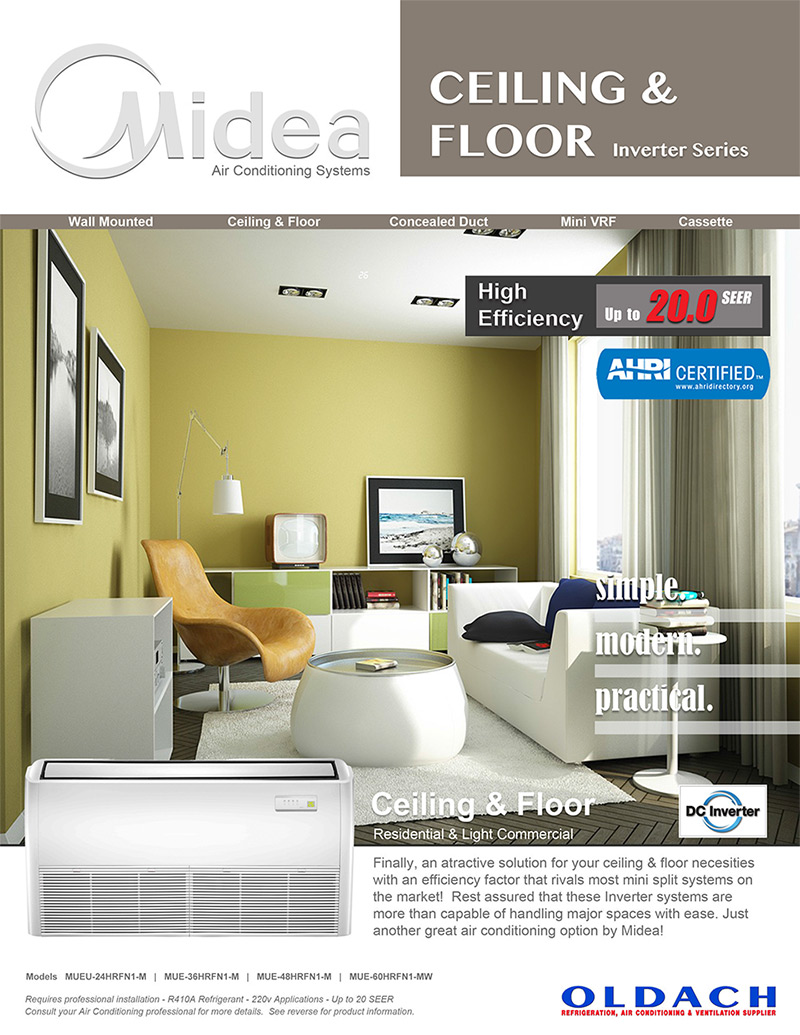 Midea
Air Conditioning Systems

CEILING &
FLOOR Inverter Series

Wall Mounted Ceiling & Floor Concealed Duct Mini VRF Cassette

High
Efficiency Up to 20.0 SEER

AHRI CERTIFIED™
www.ahridirectory.org

simple.
modern.
practical.

Ceiling & Floor
Residential & Light Commercial

DC Inverter

Finally, an atractive solution for your ceiling & floor necesities with an efficiency factor that rivals most mini split systems on the market! Rest assured that these Inverter systems are more than capable of handling major spaces with ease. Just another great air conditioning option by Midea!

Models MUEU-24HRFN1-M | MUE-36HRFN1-M | MUE-48HRFN1-M | MUE-60HRFN1-MW

Requires professional installation - R410A Refrigerant - 220v Applications - Up to 20 SEER
Consult your Air Conditioning professional for more details. See reverse for product information.

OLDACH
REFRIGERATION, AIR CONDITIONING & VENTILATION SUPPLIER